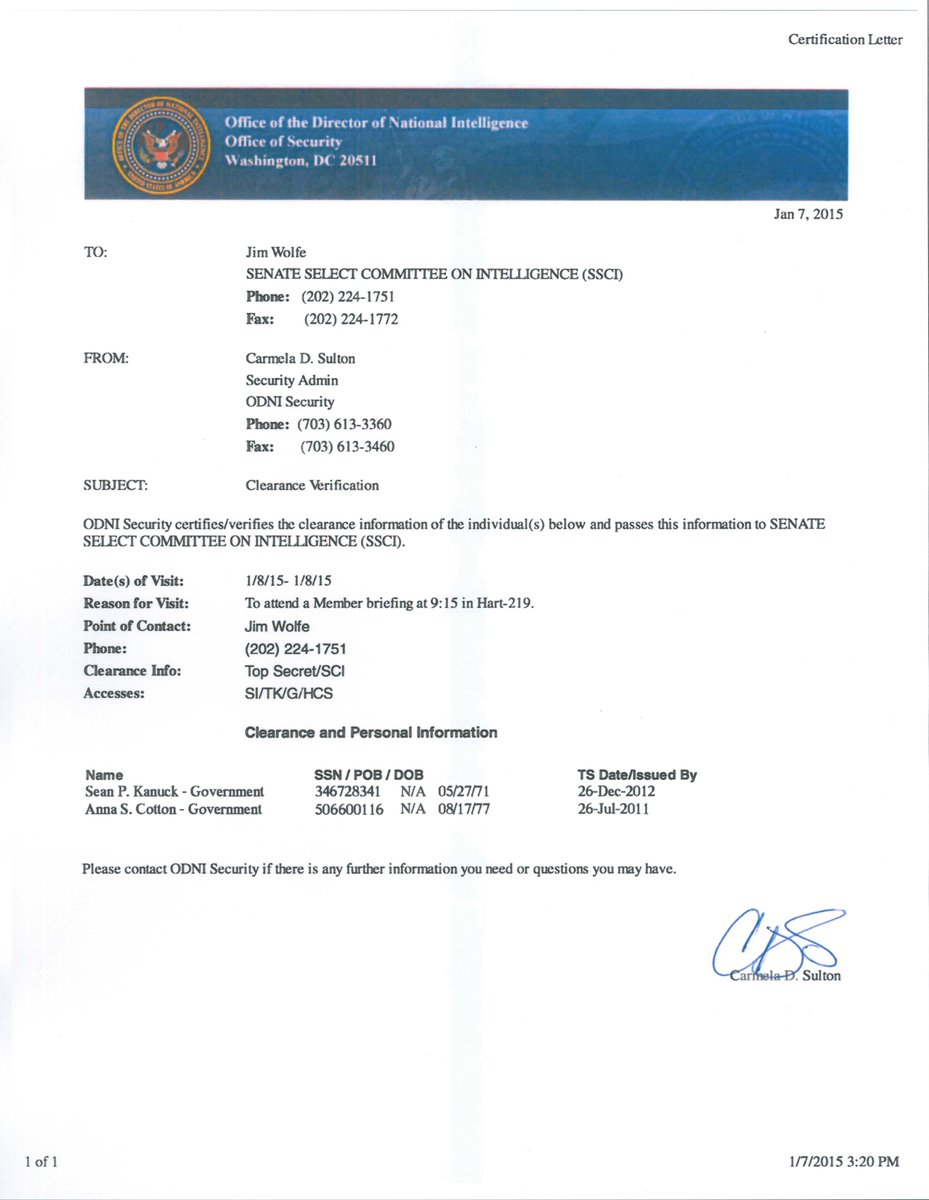 Certification Letter

Office of the Director of National Intelligence
Office of Security
Washington, DC 20511

Jan 7, 2015

TO: Jim Wolfe
SENATE SELECT COMMITTEE ON INTELLIGENCE (SSCI)
**Phone:** (202) 224-1751
**Fax:** (202) 224-1772

FROM: Carmela D. Sulton
Security Admin
ODNI Security
**Phone:** (703) 613-3360
**Fax:** (703) 613-3460

SUBJECT: Clearance Verification

ODNI Security certifies/verifies the clearance information of the individual(s) below and passes this information to SENATE SELECT COMMITTEE ON INTELLIGENCE (SSCI).

**Date(s) of Visit:** 1/8/15- 1/8/15
**Reason for Visit:** To attend a Member briefing at 9:15 in Hart-219.
**Point of Contact:** Jim Wolfe
**Phone:** (202) 224-1751
**Clearance Info:** Top Secret/SCI
**Accesses:** SI/TK/G/HCS

**Clearance and Personal Information**

| Name | SSN / POB / DOB | TS Date/Issued By |
|---|---|---|
| Sean P. Kanuck - Government | 346728341 N/A 05/27/71 | 26-Dec-2012 |
| Anna S. Cotton - Government | 506600116 N/A 08/17/77 | 26-Jul-2011 |

Please contact ODNI Security if there is any further information you need or questions you may have.

Carmela D. Sulton

1 of 1

1/7/2015 3:20 PM